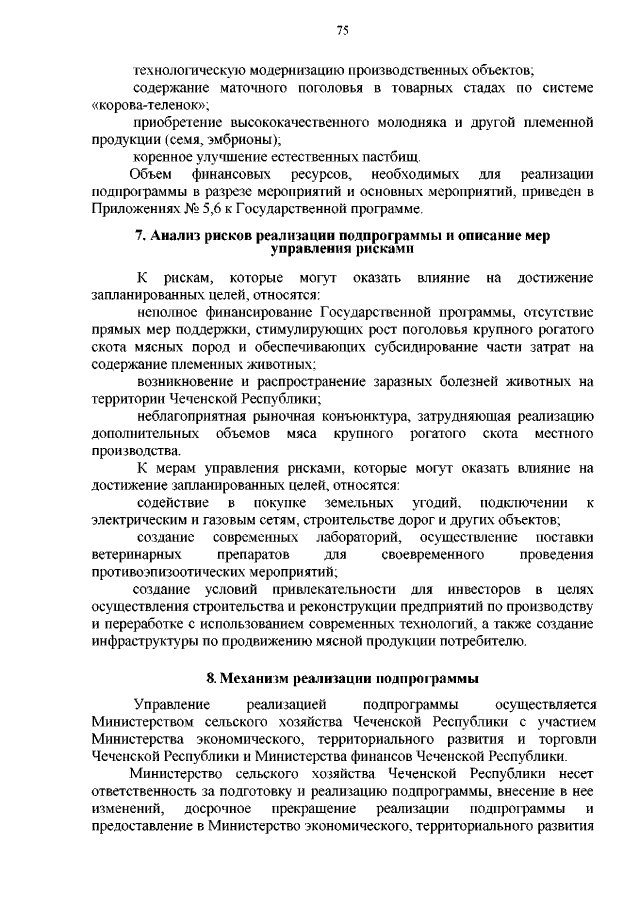 75

технологическую модернизацию производственных объектов;

содержание маточного поголовья в товарных стадах по системе «корова-теленок»;

приобретение высококачественного молодняка и другой племенной продукции (семя, эмбрионы);

коренное улучшение естественных пастбищ.

Объем финансовых ресурсов, необходимых для реализации подпрограммы в разрезе мероприятий и основных мероприятий, приведен в Приложениях № 5,6 к Государственной программе.

7. Анализ рисков реализации подпрограммы и описание мер управления рисками

К рискам, которые могут оказать влияние на достижение запланированных целей, относятся:

неполное финансирование Государственной программы, отсутствие прямых мер поддержки, стимулирующих рост поголовья крупного рогатого скота мясных пород и обеспечивающих субсидирование части затрат на содержание племенных животных;

возникновение и распространение заразных болезней животных на территории Чеченской Республики;

неблагоприятная рыночная конъюнктура, затрудняющая реализацию дополнительных объемов мяса крупного рогатого скота местного производства.

К мерам управления рисками, которые могут оказать влияние на достижение запланированных целей, относятся:

содействие в покупке земельных угодий, подключении к электрическим и газовым сетям, строительстве дорог и других объектов;

создание современных лабораторий, осуществление поставки ветеринарных препаратов для своевременного проведения противоэпизоотических мероприятий;

создание условий привлекательности для инвесторов в целях осуществления строительства и реконструкции предприятий по производству и переработке с использованием современных технологий, а также создание инфраструктуры по продвижению мясной продукции потребителю.

8. Механизм реализации подпрограммы

Управление реализацией подпрограммы осуществляется Министерством сельского хозяйства Чеченской Республики с участием Министерства экономического, территориального развития и торговли Чеченской Республики и Министерства финансов Чеченской Республики.

Министерство сельского хозяйства Чеченской Республики несет ответственность за подготовку и реализацию подпрограммы, внесение в нее изменений, досрочное прекращение реализации подпрограммы и предоставление в Министерство экономического, территориального развития